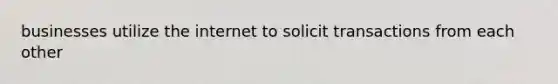 businesses utilize the internet to solicit transactions from each other